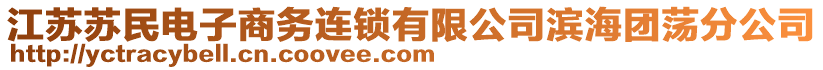 江苏苏民电子商务连锁有限公司滨海团荡分公司
http://yctracybell.cn.coovee.com